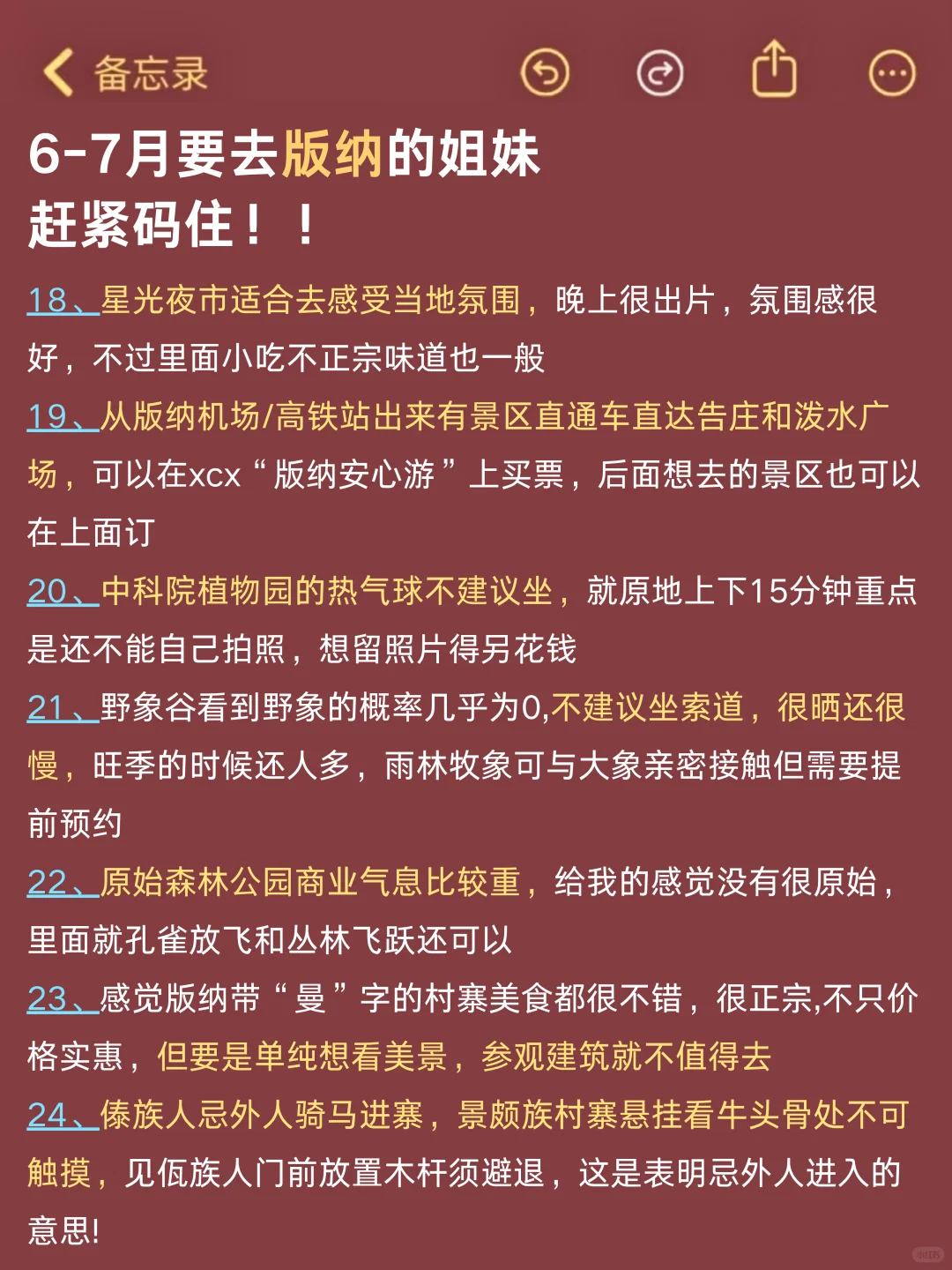 备忘录

6-7月要去版纳的姐妹
赶紧码住！！

18、星光夜市适合去感受当地氛围，晚上很出片，氛围感很好，不过里面小吃不正宗味道也一般

19、从版纳机场/高铁站出来有景区直通车直达告庄和泼水广场，可以在xcx“版纳安心游”上买票，后面想去的景区也可以在上面订

20、中科院植物园的热气球不建议坐，就原地上下15分钟重点是还不能自己拍照，想留照片得另花钱

21、野象谷看到野象的概率几乎为0,不建议坐索道，很晒还很慢，旺季的时候还人多，雨林牧象可与大象亲密接触但需要提前预约

22、原始森林公园商业气息比较重，给我的感觉没有很原始，里面就孔雀放飞和丛林飞跃还可以

23、感觉版纳带“曼”字的村寨美食都很不错，很正宗,不只价格实惠，但要是单纯想看美景，参观建筑就不值得去

24、傣族人忌外人骑马进寨，景颇族村寨悬挂看牛头骨处不可触摸，见佤族人门前放置木杆须避退，这是表明忌外人进入的意思!